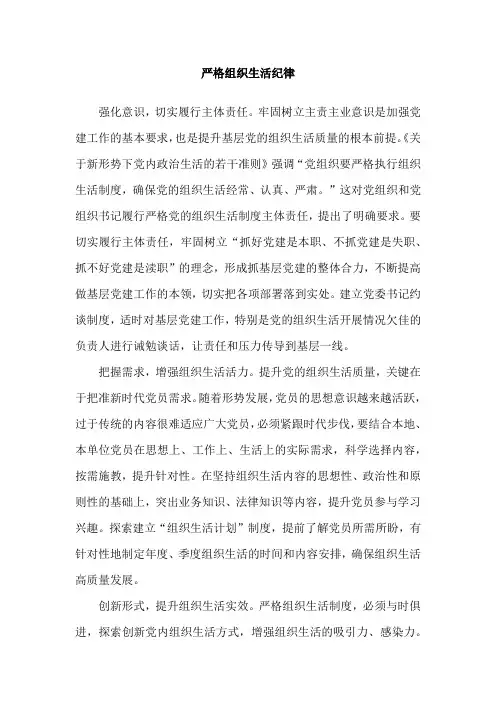 严格组织生活纪律

强化意识，切实履行主体责任。牢固树立主责主业意识是加强党建工作的基本要求，也是提升基层党的组织生活质量的根本前提。《关于新形势下党内政治生活的若干准则》强调“党组织要严格执行组织生活制度，确保党的组织生活经常、认真、严肃。”这对党组织和党组织书记履行严格党的组织生活制度主体责任，提出了明确要求。要切实履行主体责任，牢固树立“抓好党建是本职、不抓党建是失职、抓不好党建是渎职”的理念，形成抓基层党建的整体合力，不断提高做基层党建工作的本领，切实把各项部署落到实处。建立党委书记约谈制度，适时对基层党建工作，特别是党的组织生活开展情况欠佳的负责人进行诫勉谈话，让责任和压力传导到基层一线。

把握需求，增强组织生活活力。提升党的组织生活质量，关键在于把准新时代党员需求。随着形势发展，党员的思想意识越来越活跃，过于传统的内容很难适应广大党员，必须紧跟时代步伐，要结合本地、本单位党员在思想上、工作上、生活上的实际需求，科学选择内容，按需施教，提升针对性。在坚持组织生活内容的思想性、政治性和原则性的基础上，突出业务知识、法律知识等内容，提升党员参与学习兴趣。探索建立“组织生活计划”制度，提前了解党员所需所盼，有针对性地制定年度、季度组织生活的时间和内容安排，确保组织生活高质量发展。

创新形式，提升组织生活实效。严格组织生活制度，必须与时俱进，探索创新党内组织生活方式，增强组织生活的吸引力、感染力。